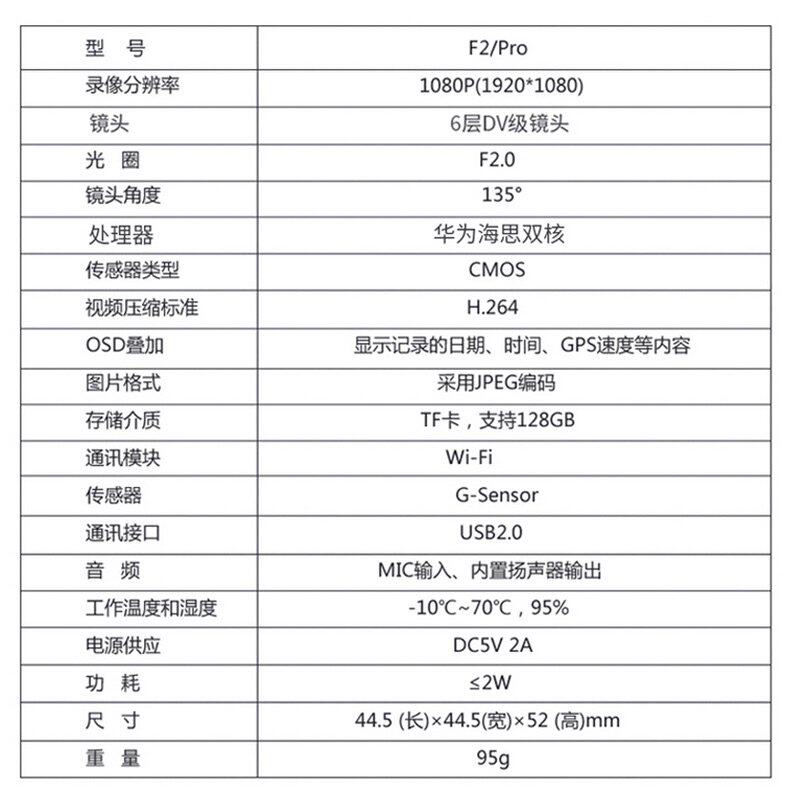 | 型 号 | F2/Pro |
|---|---|
| 录像分辨率 | 1080P(1920*1080) |
| 镜头 | 6层DV级镜头 |
| 光 圈 | F2.0 |
| 镜头角度 | 135° |
| 处理器 | 华为海思双核 |
| 传感器类型 | CMOS |
| 视频压缩标准 | H.264 |
| OSD叠加 | 显示记录的日期、时间、GPS速度等内容 |
| 图片格式 | 采用JPEG编码 |
| 存储介质 | TF卡，支持128GB |
| 通讯模块 | Wi-Fi |
| 传感器 | G-Sensor |
| 通讯接口 | USB2.0 |
| 音 频 | MIC输入、内置扬声器输出 |
| 工作温度和湿度 | -10℃~70℃，95% |
| 电源供应 | DC5V 2A |
| 功 耗 | ≤2W |
| 尺 寸 | 44.5 (长)×44.5(宽)×52 (高)mm |
| 重 量 | 95g |